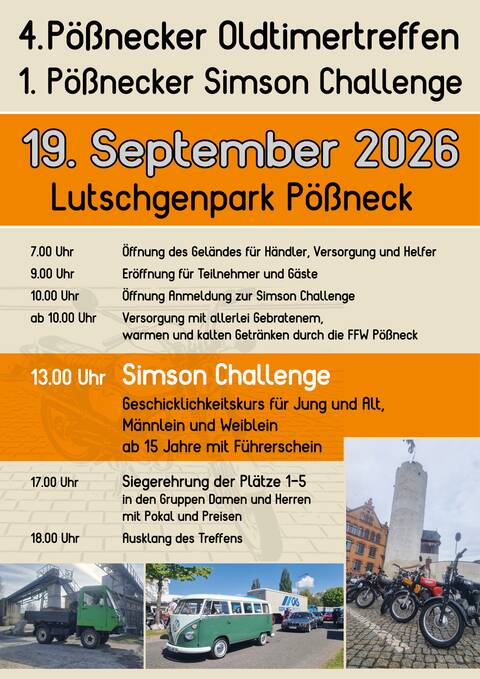 4.Pößnecker Oldtimertreffen
1. Pößnecker Simson Challenge

19. September 2026
Lutschgenpark Pößneck

7.00 Uhr Öffnung des Geländes für Händler, Versorgung und Helfer
9.00 Uhr Eröffnung für Teilnehmer und Gäste
10.00 Uhr Öffnung Anmeldung zur Simson Challenge
ab 10.00 Uhr Versorgung mit allerlei Gebratenem, warmen und kalten Getränken durch die FFW Pößneck

13.00 Uhr Simson Challenge
Geschicklichkeitskurs für Jung und Alt, Männlein und Weiblein ab 15 Jahre mit Führerschein

17.00 Uhr Siegerehrung der Plätze 1-5 in den Gruppen Damen und Herren mit Pokal und Preisen
18.00 Uhr Ausklang des Treffens